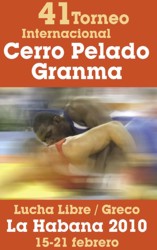 41 Torneo Internacional
Cerro Pelado Granma

Lucha Libre / Greco
La Habana 2010
15-21 febrero